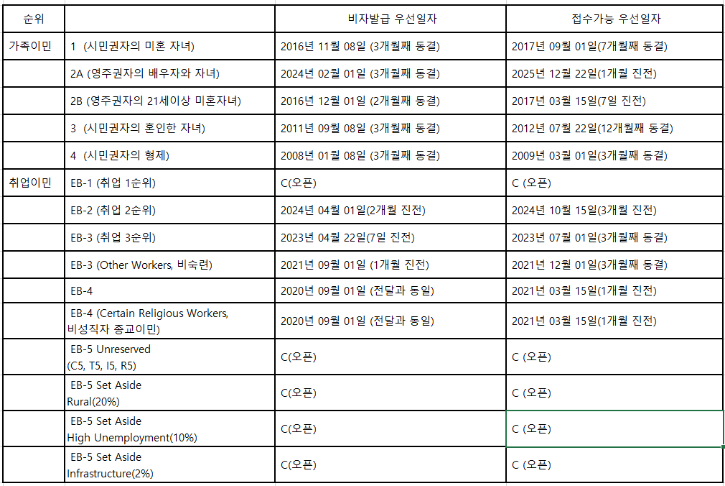 | 순위 | | 비자발급 우선일자 | 접수가능 우선일자 |
|---|---|---|---|
| 가족이민 | 1 (시민권자의 미혼 자녀) | 2016년 11월 08일 (3개월째 동결) | 2017년 09월 01일(7개월째 동결) |
| | 2A (영주권자의 배우자와 자녀) | 2024년 02월 01일 (3개월째 동결) | 2025년 12월 22일(1개월 진전) |
| | 2B (영주권자의 21세이상 미혼자녀) | 2016년 12월 01일 (2개월째 동결) | 2017년 03월 15일(7일 진전) |
| | 3 (시민권자의 혼인한 자녀) | 2011년 09월 08일 (3개월째 동결) | 2012년 07월 22일(12개월째 동결) |
| | 4 (시민권자의 형제) | 2008년 01월 08일 (3개월째 동결) | 2009년 03월 01일(3개월째 동결) |
| 취업이민 | EB-1 (취업 1순위) | C(오픈) | C (오픈) |
| | EB-2 (취업 2순위) | 2024년 04월 01일(2개월 진전) | 2024년 10월 15일(3개월 진전) |
| | EB-3 (취업 3순위) | 2023년 04월 22일(7일 진전) | 2023년 07월 01일(3개월째 동결) |
| | EB-3 (Other Workers, 비숙련) | 2021년 09월 01일 (1개월 진전) | 2021년 12월 01일(3개월째 동결) |
| | EB-4 | 2020년 09월 01일 (전달과 동일) | 2021년 03월 15일(1개월 진전) |
| | EB-4 (Certain Religious Workers, 비성직자 종교이민) | 2020년 09월 01일 (전달과 동일) | 2021년 03월 15일(1개월 진전) |
| | EB-5 Unreserved (C5, T5, I5, R5) | C(오픈) | C (오픈) |
| | EB-5 Set Aside Rural(20%) | C(오픈) | C (오픈) |
| | EB-5 Set Aside High Unemployment(10%) | C(오픈) | C (오픈) |
| | EB-5 Set Aside Infrastructure(2%) | C(오픈) | C (오픈) |